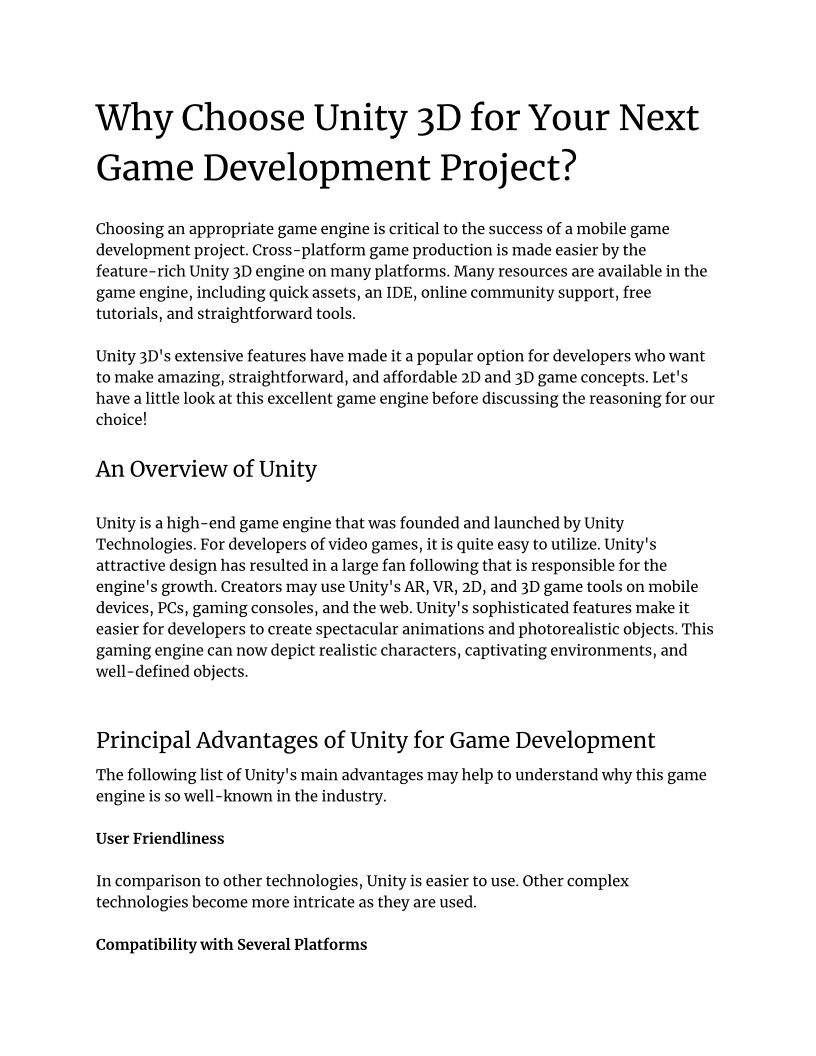 Why Choose Unity 3D for Your Next Game Development Project?

Choosing an appropriate game engine is critical to the success of a mobile game development project. Cross-platform game production is made easier by the feature-rich Unity 3D engine on many platforms. Many resources are available in the game engine, including quick assets, an IDE, online community support, free tutorials, and straightforward tools.

Unity 3D's extensive features have made it a popular option for developers who want to make amazing, straightforward, and affordable 2D and 3D game concepts. Let's have a little look at this excellent game engine before discussing the reasoning for our choice!

An Overview of Unity

Unity is a high-end game engine that was founded and launched by Unity Technologies. For developers of video games, it is quite easy to utilize. Unity's attractive design has resulted in a large fan following that is responsible for the engine's growth. Creators may use Unity's AR, VR, 2D, and 3D game tools on mobile devices, PCs, gaming consoles, and the web. Unity's sophisticated features make it easier for developers to create spectacular animations and photorealistic objects. This gaming engine can now depict realistic characters, captivating environments, and well-defined objects.

Principal Advantages of Unity for Game Development

The following list of Unity's main advantages may help to understand why this game engine is so well-known in the industry.

User Friendliness

In comparison to other technologies, Unity is easier to use. Other complex technologies become more intricate as they are used.

Compatibility with Several Platforms